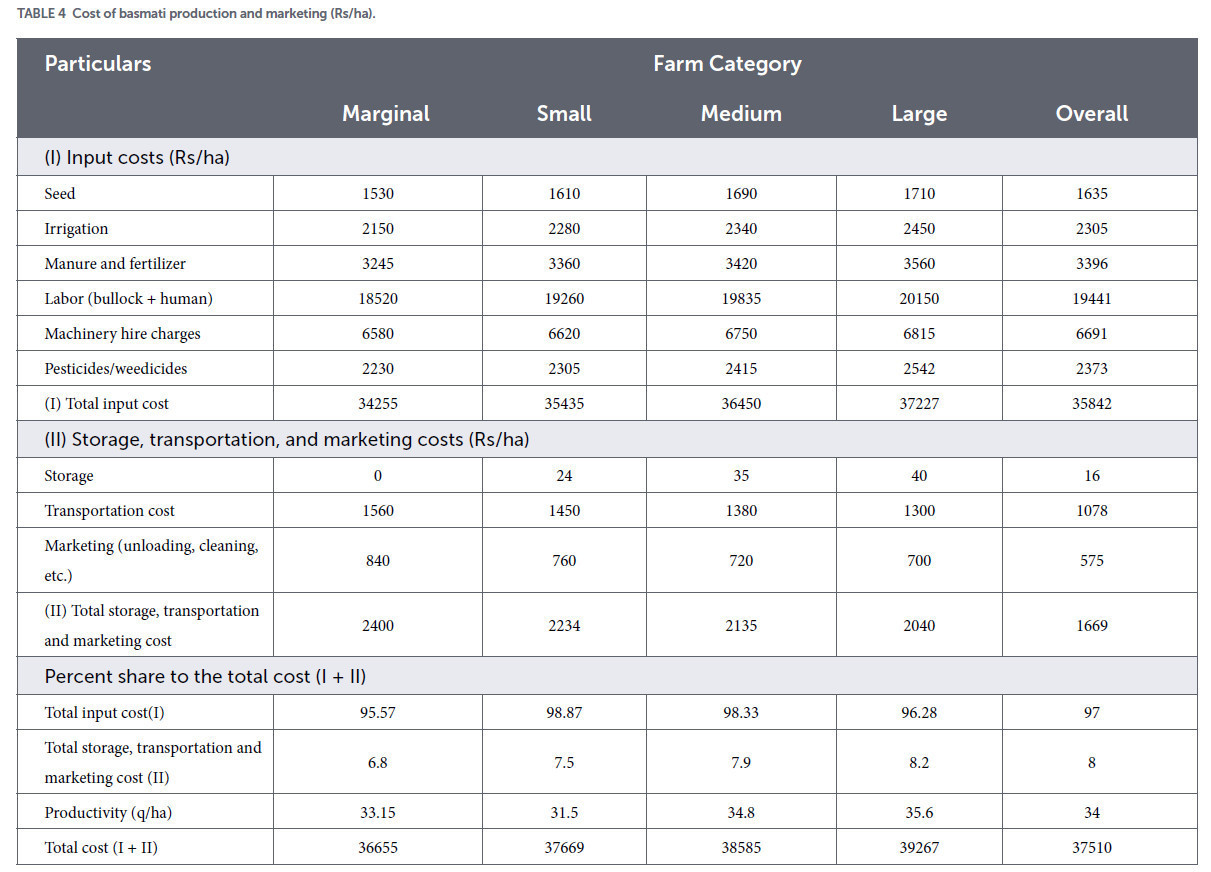 TABLE 4 Cost of basmati production and marketing (Rs/ha).

| Particulars | Farm Category | | | | |
|---|---|---|---|---|---|
| | Marginal | Small | Medium | Large | Overall |
| (I) Input costs (Rs/ha) | | | | | |
| Seed | 1530 | 1610 | 1690 | 1710 | 1635 |
| Irrigation | 2150 | 2280 | 2340 | 2450 | 2305 |
| Manure and fertilizer | 3245 | 3360 | 3420 | 3560 | 3396 |
| Labor (bullock + human) | 18520 | 19260 | 19835 | 20150 | 19441 |
| Machinery hire charges | 6580 | 6620 | 6750 | 6815 | 6691 |
| Pesticides/weedicides | 2230 | 2305 | 2415 | 2542 | 2373 |
| (I) Total input cost | 34255 | 35435 | 36450 | 37227 | 35842 |
| (II) Storage, transportation, and marketing costs (Rs/ha) | | | | | |
| Storage | 0 | 24 | 35 | 40 | 16 |
| Transportation cost | 1560 | 1450 | 1380 | 1300 | 1078 |
| Marketing (unloading, cleaning, etc.) | 840 | 760 | 720 | 700 | 575 |
| (II) Total storage, transportation and marketing cost | 2400 | 2234 | 2135 | 2040 | 1669 |
| Percent share to the total cost (I + II) | | | | | |
| Total input cost(I) | 95.57 | 98.87 | 98.33 | 96.28 | 97 |
| Total storage, transportation and marketing cost (II) | 6.8 | 7.5 | 7.9 | 8.2 | 8 |
| Productivity (q/ha) | 33.15 | 31.5 | 34.8 | 35.6 | 34 |
| Total cost (I + II) | 36655 | 37669 | 38585 | 39267 | 37510 |